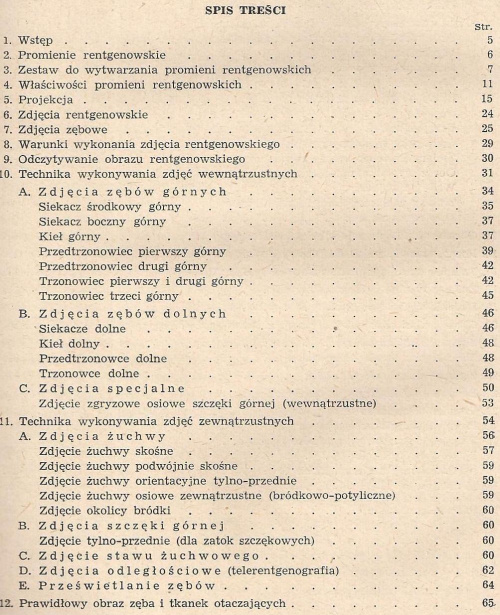 SPIS TREŚCI

Str.

1. Wstęp 5
2. Promienie rentgenowskie 6
3. Zestaw do wytwarzania promieni rentgenowskich 7
4. Właściwości promieni rentgenowskich 11
5. Projekcja 15
6. Zdjęcia rentgenowskie 24
7. Zdjęcia zębowe 25
8. Warunki wykonania zdjęcia rentgenowskiego 29
9. Odczytywanie obrazu rentgenowskiego 30
10. Technika wykonywania zdjęć wewnątrzustnych 31
A. Zdjęcia zębów górnych 34
Siekacz środkowy górny 35
Siekacz boczny górny 37
Kieł górny 37
Przedtrzonowiec pierwszy górny 39
Przedtrzonowiec drugi górny 42
Trzonowiec pierwszy i drugi górny 42
Trzonowiec trzeci górny 45
B. Zdjęcia zębów dolnych 46
Siekacze dolne 46
Kieł dolny 48
Przedtrzonowce dolne 48
Trzonowce dolne 49
C. Zdjęcia specjalne 50
Zdjęcie zgryzowe osiowe szczęki górnej (wewnątrzustne) 53
11. Technika wykonywania zdjęć zewnątrzustnych 54
A. Zdjęcia żuchwy 56
Zdjęcie żuchwy skośne 57
Zdjęcie żuchwy podwójnie skośne 59
Zdjęcie żuchwy orientacyjne tylno-przednie 59
Zdjęcie żuchwy osiowe zewnątrzustne (bródkowo-potyliczne) 59
Zdjęcie okolicy bródki 60
B. Zdjęcia szczęki górnej 60
Zdjęcie tylno-przednie (dla zatok szczękowych) 60
C. Zdjęcie stawu żuchwowego 60
D. Zdjęcia odległościowe (telerentgenografia) 62
E. Prześwietlanie zębów 64
12. Prawidłowy obraz zęba i tkanek otaczających 65